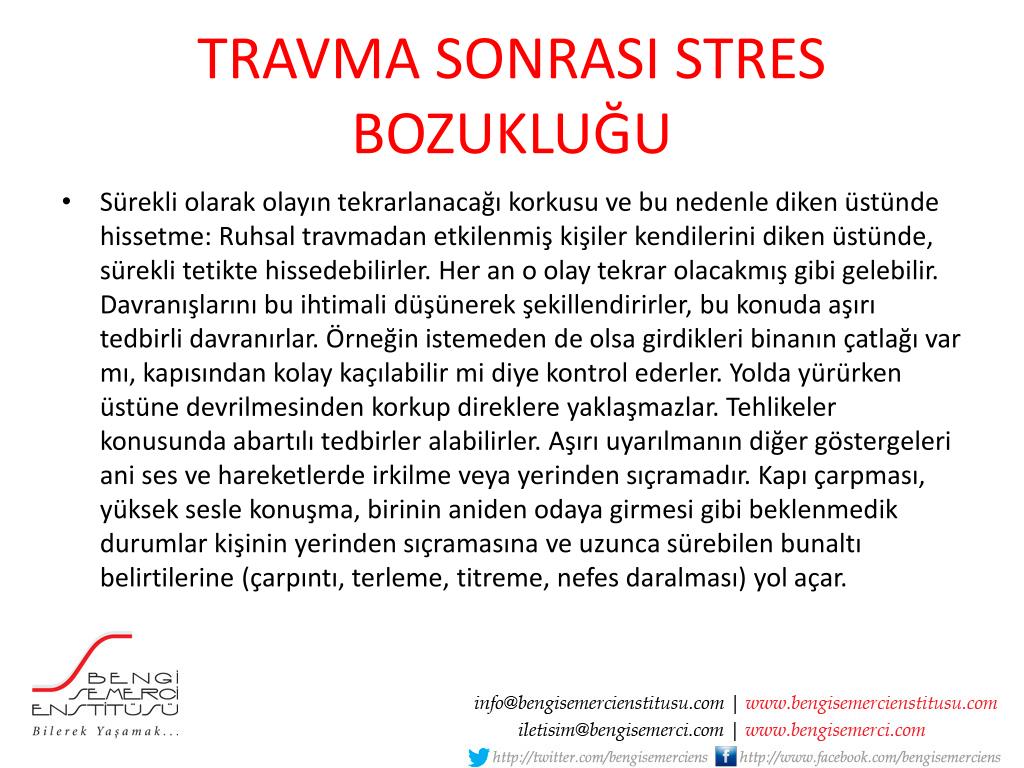 TRAVMA SONRASI STRES BOZUKLUĞU

• Sürekli olarak olayın tekrarlanacağı korkusu ve bu nedenle diken üstünde hissetme: Ruhsal travmadan etkilenmiş kişiler kendilerini diken üstünde, sürekli tetikte hissedebilirler. Her an o olay tekrar olacakmış gibi gelebilir. Davranışlarını bu ihtimali düşünerek şekillendirirler, bu konuda aşırı tedbirli davranırlar. Örneğin istemeden de olsa girdikleri binanın çatlağı var mı, kapısından kolay kaçılabilir mi diye kontrol ederler. Yolda yürürken üstüne devrilmesinden korkup direklere yaklaşmazlar. Tehlikeler konusunda abartılı tedbirler alabilirler. Aşırı uyarılmanın diğer göstergeleri ani ses ve hareketlerde irkilme veya yerinden sıçramadır. Kapı çarpması, yüksek sesle konuşma, birinin aniden odaya girmesi gibi beklenmedik durumlar kişinin yerinden sıçramasına ve uzunca sürebilen bunaltı belirtilerine (çarpıntı, terleme, titreme, nefes daralması) yol açar.

BENGİ SEMERCİ ENSTİTÜSÜ
Bilerek Yaşamak...

info@bengisemercienstitusu.com | www.bengisemercienstitusu.com
iletisim@bengisemerci.com | www.bengisemerci.com
http://twitter.com/bengisemerciens http://www.facebook.com/bengisemerciens